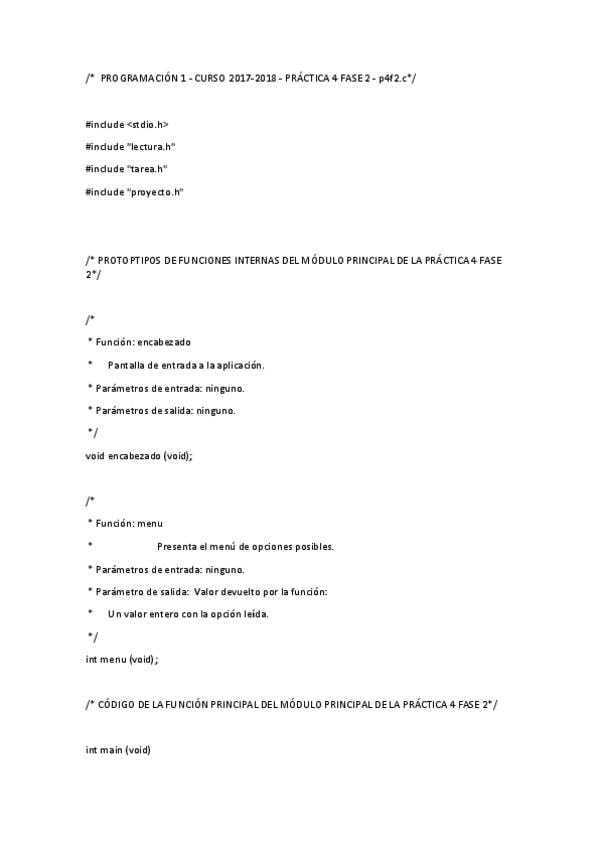 /* PROGRAMACIÓN 1 - CURSO 2017-2018 - PRÁCTICA 4 FASE 2 - p4f2.c*/

#include <stdio.h>

#include "lectura.h"

#include "tarea.h"

#include "proyecto.h"

/* PROTOPTIPOS DE FUNCIONES INTERNAS DEL MÓDULO PRINCIPAL DE LA PRÁCTICA 4 FASE 2*/

/*

* Función: encabezado

* Pantalla de entrada a la aplicación.

* Parámetros de entrada: ninguno.

* Parámetros de salida: ninguno.

*/

void encabezado (void);

/*

* Función: menu

* Presenta el menú de opciones posibles.

* Parámetros de entrada: ninguno.

* Parámetro de salida: Valor devuelto por la función:

* Un valor entero con la opción leída.

*/

int menu (void);

/* CÓDIGO DE LA FUNCIÓN PRINCIPAL DEL MÓDULO PRINCIPAL DE LA PRÁCTICA 4 FASE 2*/

int main (void)